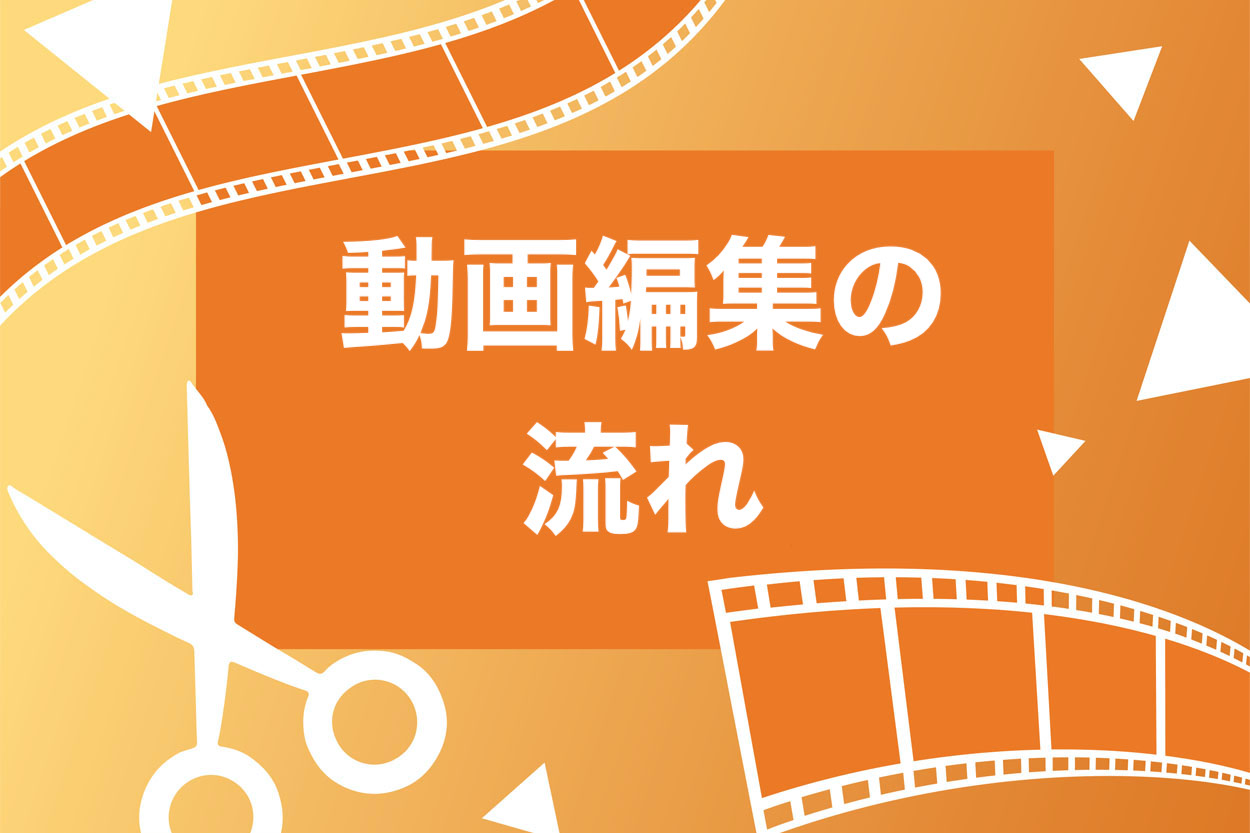 動画編集の
流れ